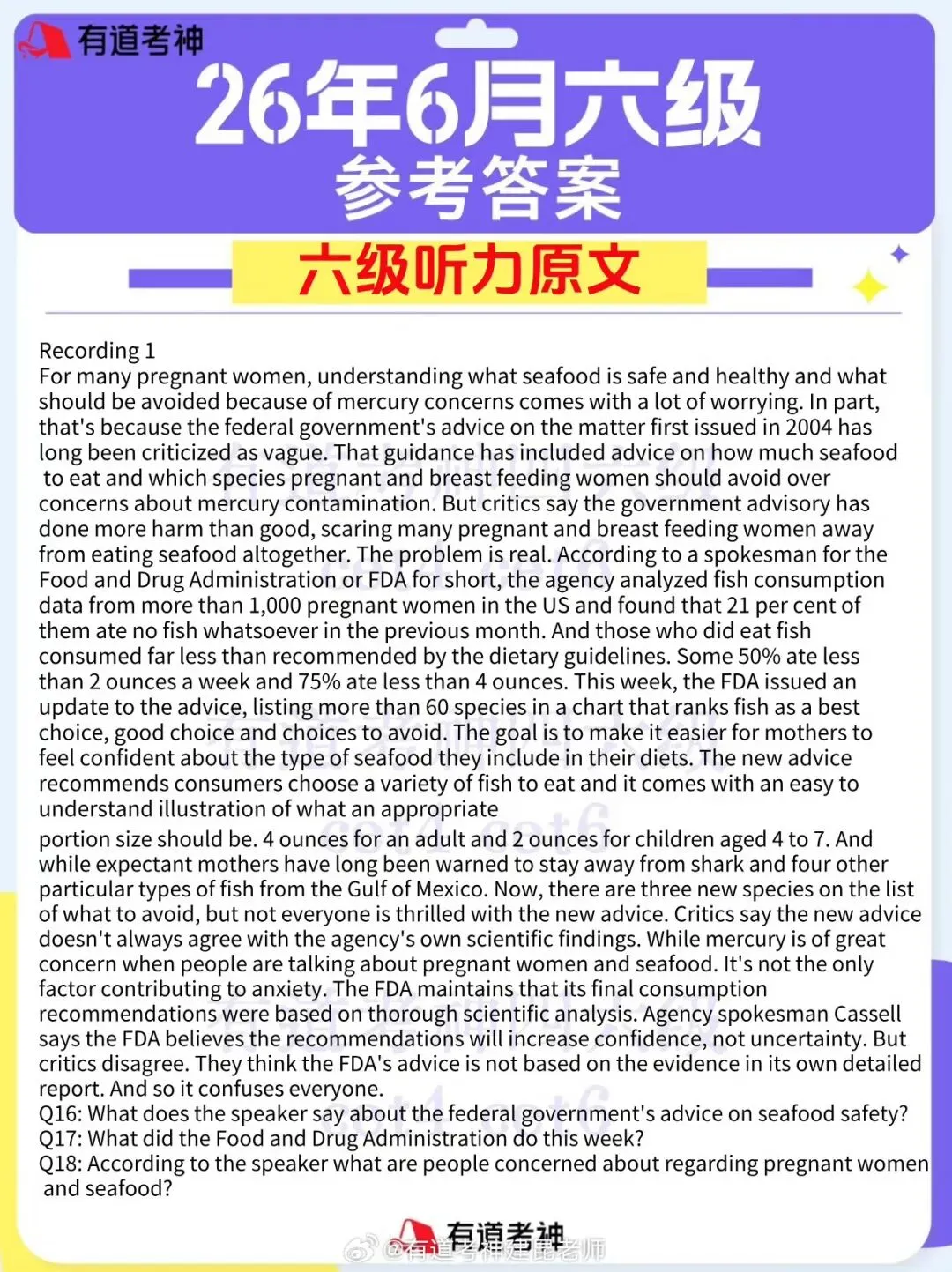 有道考神

26年6月六级
参考答案

六级听力原文

Recording 1
For many pregnant women, understanding what seafood is safe and healthy and what should be avoided because of mercury concerns comes with a lot of worrying. In part, that's because the federal government's advice on the matter first issued in 2004 has long been criticized as vague. That guidance has included advice on how much seafood to eat and which species pregnant and breast feeding women should avoid over concerns about mercury contamination. But critics say the government advisory has done more harm than good, scaring many pregnant and breast feeding women away from eating seafood altogether. The problem is real. According to a spokesman for the Food and Drug Administration or FDA for short, the agency analyzed fish consumption data from more than 1,000 pregnant women in the US and found that 21 per cent of them ate no fish whatsoever in the previous month. And those who did eat fish consumed far less than recommended by the dietary guidelines. Some 50% ate less than 2 ounces a week and 75% ate less than 4 ounces. This week, the FDA issued an update to the advice, listing more than 60 species in a chart that ranks fish as a best choice, good choice and choices to avoid. The goal is to make it easier for mothers to feel confident about the type of seafood they include in their diets. The new advice recommends consumers choose a variety of fish to eat and it comes with an easy to understand illustration of what an appropriate
portion size should be. 4 ounces for an adult and 2 ounces for children aged 4 to 7. And while expectant mothers have long been warned to stay away from shark and four other particular types of fish from the Gulf of Mexico. Now, there are three new species on the list of what to avoid, but not everyone is thrilled with the new advice. Critics say the new advice doesn't always agree with the agency's own scientific findings. While mercury is of great concern when people are talking about pregnant women and seafood. It's not the only factor contributing to anxiety. The FDA maintains that its final consumption recommendations were based on thorough scientific analysis. Agency spokesman Cassell says the FDA believes the recommendations will increase confidence, not uncertainty. But critics disagree. They think the FDA's advice is not based on the evidence in its own detailed report. And so it confuses everyone.
Q16: What does the speaker say about the federal government's advice on seafood safety?
Q17: What did the Food and Drug Administration do this week?
Q18: According to the speaker what are people concerned about regarding pregnant women and seafood?

有道考神
@有道考神建昆老师